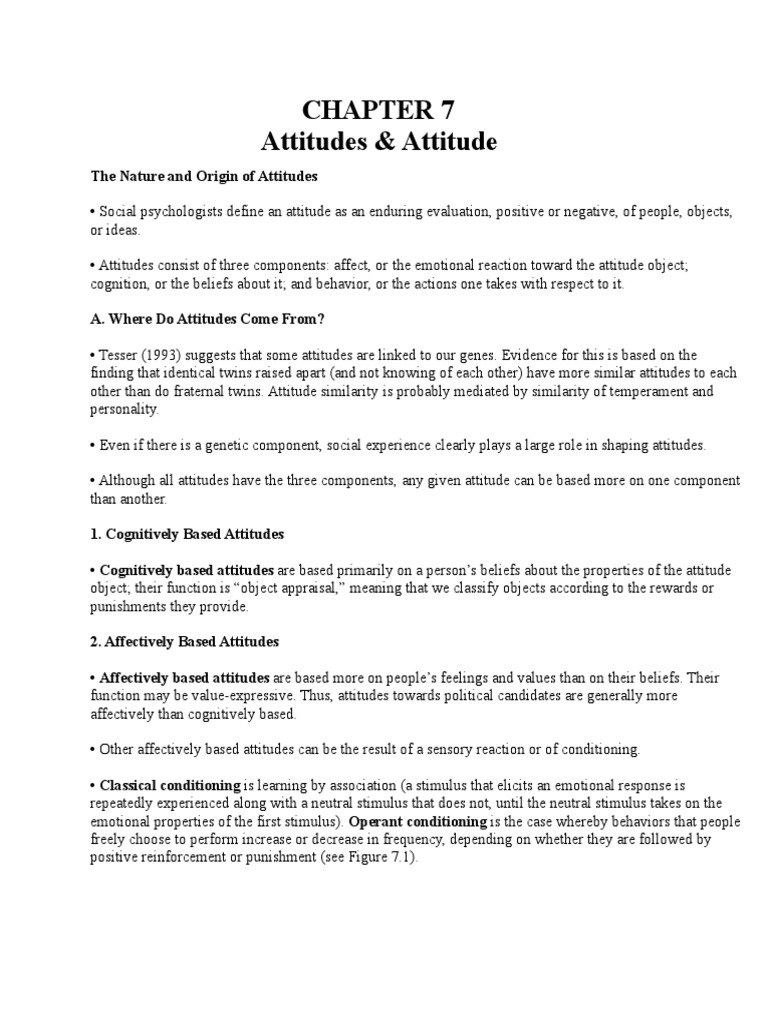 CHAPTER 7
Attitudes & Attitude

The Nature and Origin of Attitudes

• Social psychologists define an attitude as an enduring evaluation, positive or negative, of people, objects, or ideas.

• Attitudes consist of three components: affect, or the emotional reaction toward the attitude object; cognition, or the beliefs about it; and behavior, or the actions one takes with respect to it.

A. Where Do Attitudes Come From?

• Tesser (1993) suggests that some attitudes are linked to our genes. Evidence for this is based on the finding that identical twins raised apart (and not knowing of each other) have more similar attitudes to each other than do fraternal twins. Attitude similarity is probably mediated by similarity of temperament and personality.

• Even if there is a genetic component, social experience clearly plays a large role in shaping attitudes.

• Although all attitudes have the three components, any given attitude can be based more on one component than another.

1. Cognitively Based Attitudes

• Cognitively based attitudes are based primarily on a person's beliefs about the properties of the attitude object; their function is "object appraisal," meaning that we classify objects according to the rewards or punishments they provide.

2. Affectively Based Attitudes

• Affectively based attitudes are based more on people's feelings and values than on their beliefs. Their function may be value-expressive. Thus, attitudes towards political candidates are generally more affectively than cognitively based.

• Other affectively based attitudes can be the result of a sensory reaction or of conditioning.

• Classical conditioning is learning by association (a stimulus that elicits an emotional response is repeatedly experienced along with a neutral stimulus that does not, until the neutral stimulus takes on the emotional properties of the first stimulus). Operant conditioning is the case whereby behaviors that people freely choose to perform increase or decrease in frequency, depending on whether they are followed by positive reinforcement or punishment (see Figure 7.1).